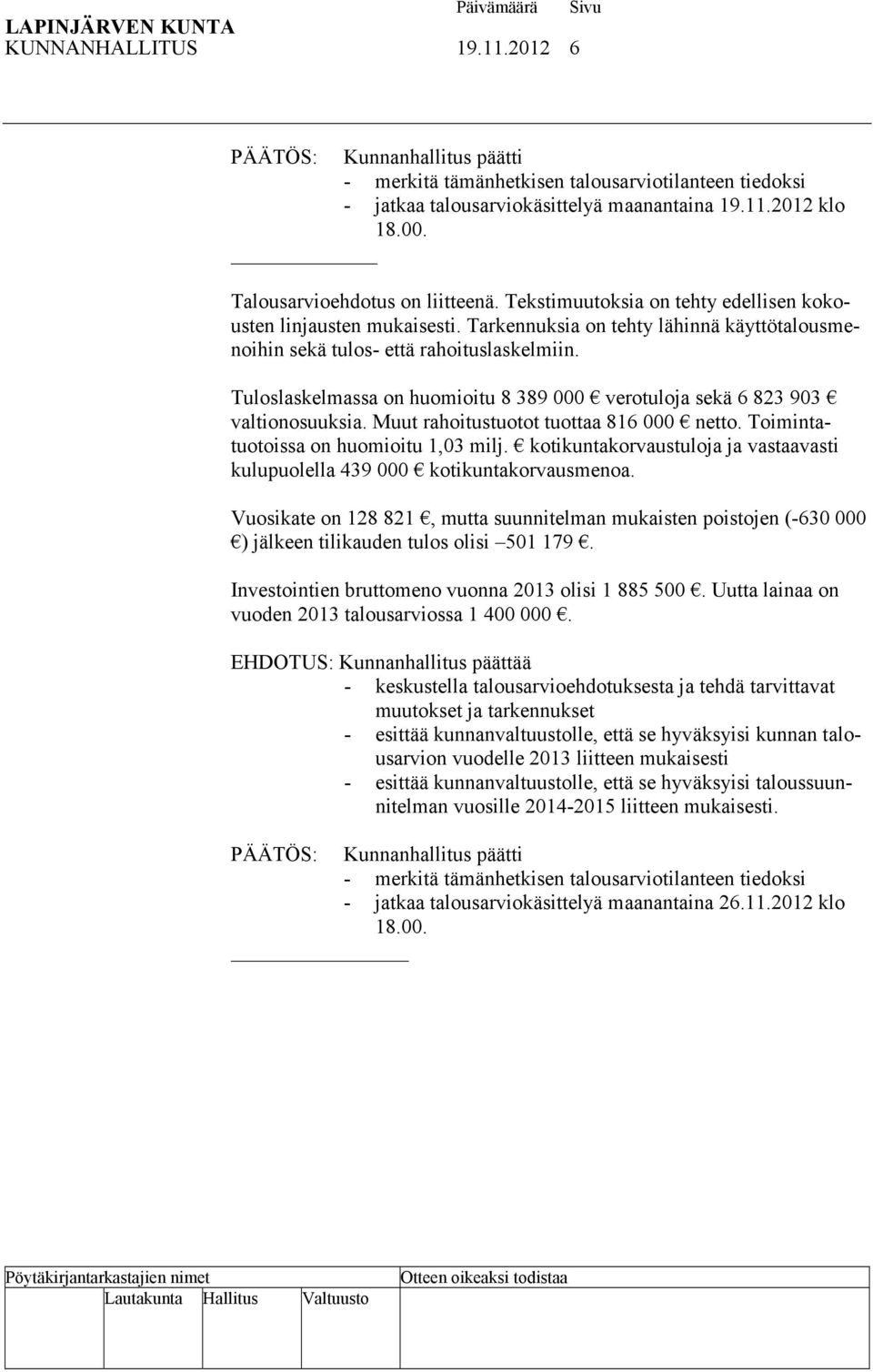 LAPINJÄRVEN KUNTA Päivämäärä Sivu
KUNNANHALLITUS 19.11.2012 6

PÄÄTÖS: Kunnanhallitus päätti
- merkitä tämänhetkisen talousarviotilanteen tiedoksi
- jatkaa talousarviokäsittelyä maanantaina 19.11.2012 klo 18.00.

Talousarvioehdotus on liitteenä. Tekstimuutoksia on tehty edellisen kokousten linjausten mukaisesti. Tarkennuksia on tehty lähinnä käyttötalousmenoihin sekä tulos- että rahoituslaskelmiin.

Tuloslaskelmassa on huomioitu 8 389 000 € verotuloja sekä 6 823 903 € valtionosuuksia. Muut rahoitustuotot tuottaa 816 000 € netto. Toimintatuotoissa on huomioitu 1,03 milj. € kotikuntakorvaustuloja ja vastaavasti kulupuolella 439 000 € kotikuntakorvausmenoa.

Vuosikate on 128 821 €, mutta suunnitelman mukaisten poistojen (-630 000 €) jälkeen tilikauden tulos olisi –501 179 €.

Investointien bruttomeno vuonna 2013 olisi 1 885 500 €. Uutta lainaa on vuoden 2013 talousarviossa 1 400 000 €.

EHDOTUS: Kunnanhallitus päättää
- keskustella talousarvioehdotuksesta ja tehdä tarvittavat muutokset ja tarkennukset
- esittää kunnanvaltuustolle, että se hyväksyisi kunnan talousarvion vuodelle 2013 liitteen mukaisesti
- esittää kunnanvaltuustolle, että se hyväksyisi taloussuunnitelman vuosille 2014-2015 liitteen mukaisesti.

PÄÄTÖS: Kunnanhallitus päätti
- merkitä tämänhetkisen talousarviotilanteen tiedoksi
- jatkaa talousarviokäsittelyä maanantaina 26.11.2012 klo 18.00.

Pöytäkirjantarkastajien nimet Otteen oikeaksi todistaa
Lautakunta Hallitus Valtuusto